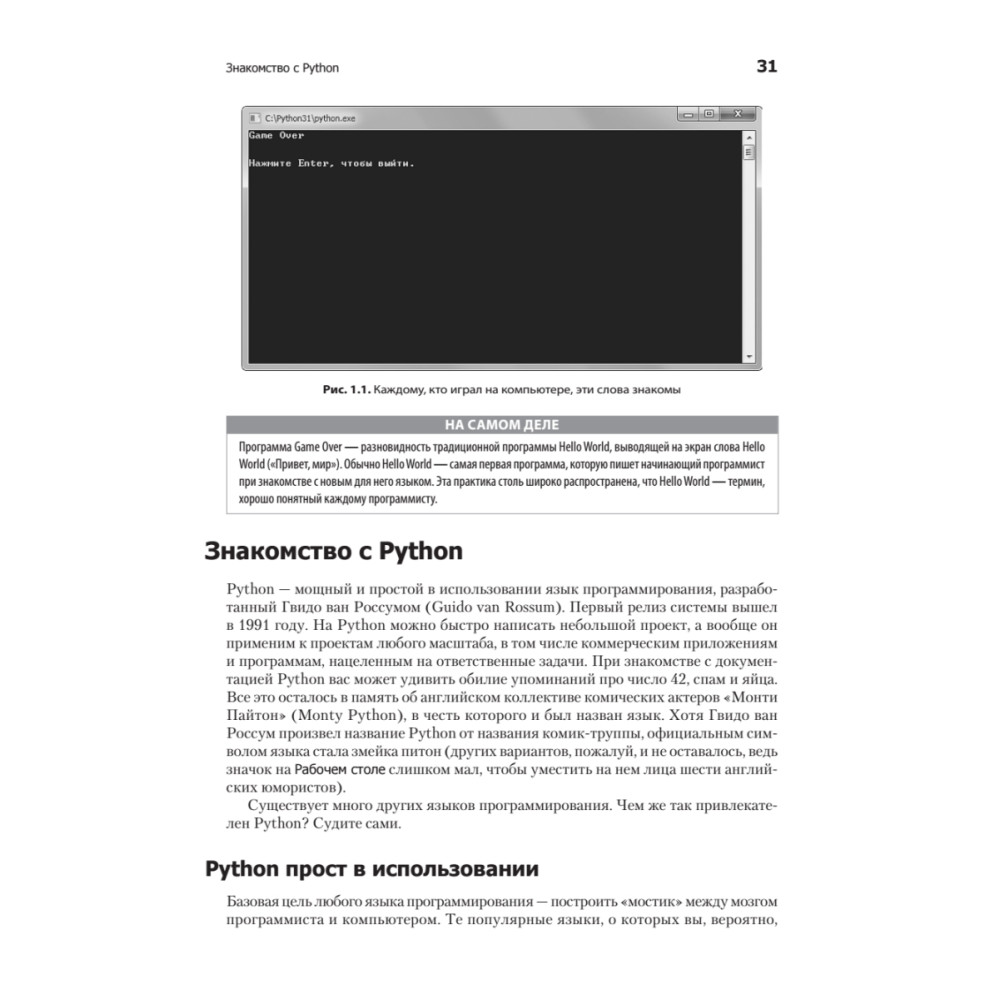 Знакомство с Python 31

C:\Python31\python.exe

Game Over

Нажмите Enter, чтобы выйти.

Рис. 1.1. Каждому, кто играл на компьютере, эти слова знакомы

НА САМОМ ДЕЛЕ

Программа Game Over — разновидность традиционной программы Hello World, выводящей на экран слова Hello World («Привет, мир»). Обычно Hello World — самая первая программа, которую пишет начинающий программист при знакомстве с новым для него языком. Эта практика столь широко распространена, что Hello World — термин, хорошо понятный каждому программисту.

Знакомство с Python

Python — мощный и простой в использовании язык программирования, разработанный Гвидо ван Россумом (Guido van Rossum). Первый релиз системы вышел в 1991 году. На Python можно быстро написать небольшой проект, а вообще он применим к проектам любого масштаба, в том числе коммерческим приложениям и программам, нацеленным на ответственные задачи. При знакомстве с документацией Python вас может удивить обилие упоминаний про число 42, спам и яйца. Все это осталось в память об английском коллективе комических актеров «Монти Пайтон» (Monty Python), в честь которого и был назван язык. Хотя Гвидо ван Россум произвел название Python от названия комик-труппы, официальным символом языка стала змейка питон (других вариантов, пожалуй, и не оставалось, ведь значок на Рабочем столе слишком мал, чтобы уместить на нем лица шести английских юмористов).

Существует много других языков программирования. Чем же так привлекателен Python? Судите сами.

Python прост в использовании

Базовая цель любого языка программирования — построить «мостик» между мозгом программиста и компьютером. Те популярные языки, о которых вы, вероятно,